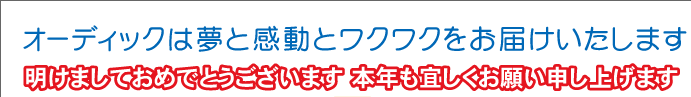 オーディックは夢と感動とワクワクをお届けいたします

明けましておめでとうございます 本年も宜しくお願い申し上げます